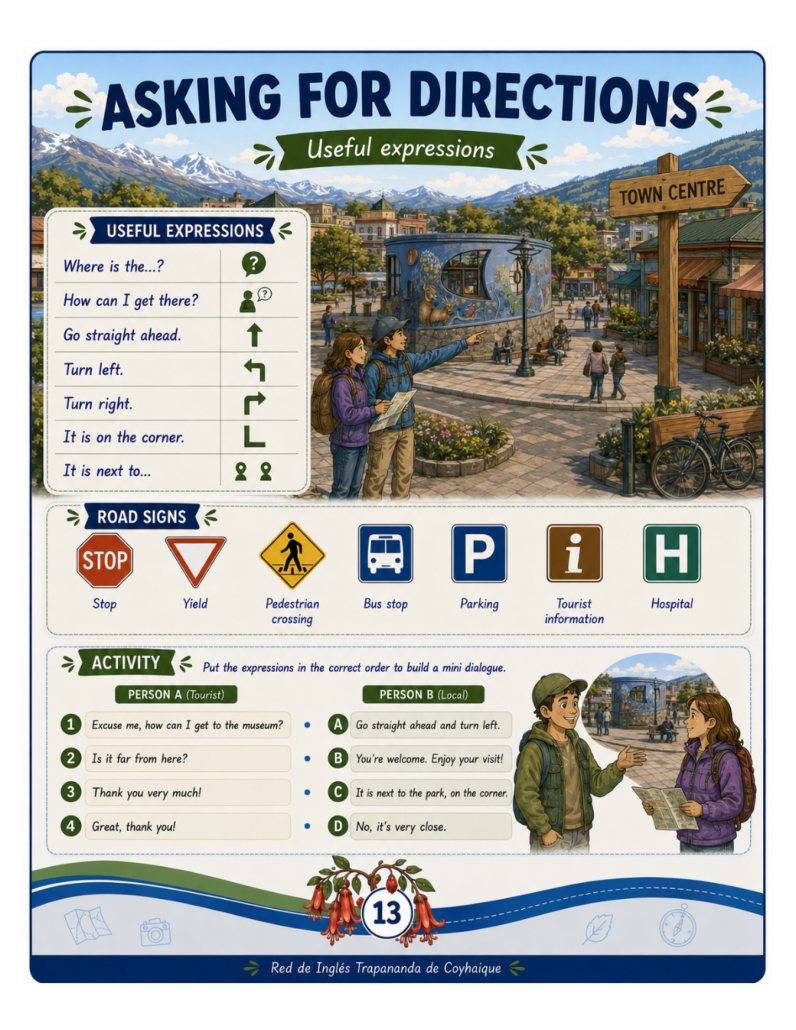 ASKING FOR DIRECTIONS

Useful expressions

TOWN CENTRE

USEFUL EXPRESSIONS

Where is the...?
How can I get there?
Go straight ahead.
Turn left.
Turn right.
It is on the corner.
It is next to...

ROAD SIGNS

STOP
Stop

Yield

Pedestrian crossing

Bus stop

P
Parking

i
Tourist information

H
Hospital

ACTIVITY Put the expressions in the correct order to build a mini dialogue.

PERSON A (Tourist)

1 Excuse me, how can I get to the museum?
2 Is it far from here?
3 Thank you very much!
4 Great, thank you!

PERSON B (Local)

A Go straight ahead and turn left.
B You're welcome. Enjoy your visit!
C It is next to the park, on the corner.
D No, it's very close.

13

Red de Inglés Trapananda de Coyhaique